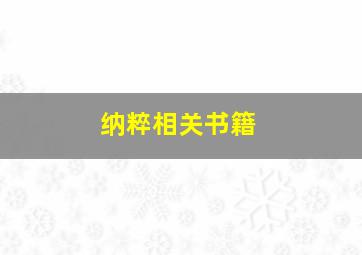 纳粹相关书籍